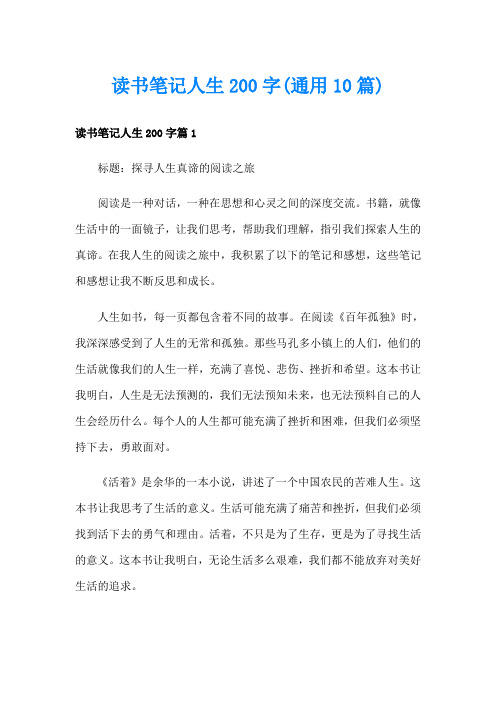 读书笔记人生200字(通用10篇)

读书笔记人生200字篇1

标题：探寻人生真谛的阅读之旅

阅读是一种对话，一种在思想和心灵之间的深度交流。书籍，就像生活中的一面镜子，让我们思考，帮助我们理解，指引我们探索人生的真谛。在我人生的阅读之旅中，我积累了以下的笔记和感想，这些笔记和感想让我不断反思和成长。

人生如书，每一页都包含着不同的故事。在阅读《百年孤独》时，我深深感受到了人生的无常和孤独。那些马孔多小镇上的人们，他们的生活就像我们的人生一样，充满了喜悦、悲伤、挫折和希望。这本书让我明白，人生是无法预测的，我们无法预知未来，也无法预料自己的人生会经历什么。每个人的人生都可能充满了挫折和困难，但我们必须坚持下去，勇敢面对。

《活着》是余华的一本小说，讲述了一个中国农民的苦难人生。这本书让我思考了生活的意义。生活可能充满了痛苦和挫折，但我们必须找到活下去的勇气和理由。活着，不只是为了生存，更是为了寻找生活的意义。这本书让我明白，无论生活多么艰难，我们都不能放弃对美好生活的追求。